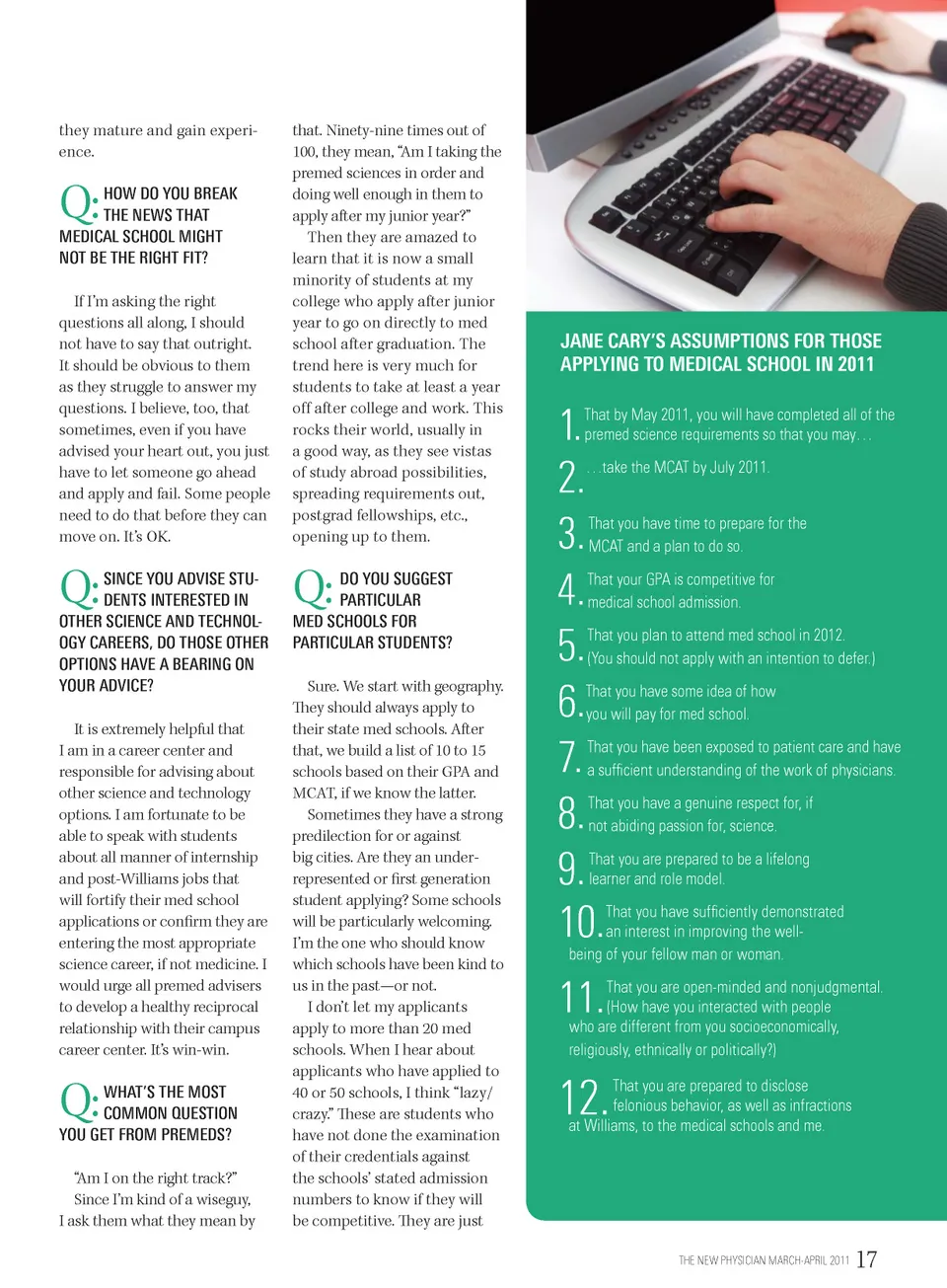 they mature and gain experience.

Q: HOW DO YOU BREAK THE NEWS THAT MEDICAL SCHOOL MIGHT NOT BE THE RIGHT FIT?

If I'm asking the right questions all along, I should not have to say that outright. It should be obvious to them as they struggle to answer my questions. I believe, too, that sometimes, even if you have advised your heart out, you just have to let someone go ahead and apply and fail. Some people need to do that before they can move on. It's OK.

Q: SINCE YOU ADVISE STUDENTS INTERESTED IN OTHER SCIENCE AND TECHNOLOGY CAREERS, DO THOSE OTHER OPTIONS HAVE A BEARING ON YOUR ADVICE?

It is extremely helpful that I am in a career center and responsible for advising about other science and technology options. I am fortunate to be able to speak with students about all manner of internship and post-Williams jobs that will fortify their med school applications or confirm they are entering the most appropriate science career, if not medicine. I would urge all premed advisers to develop a healthy reciprocal relationship with their campus career center. It's win-win.

Q: WHAT'S THE MOST COMMON QUESTION YOU GET FROM PREMEDS?

"Am I on the right track?" Since I'm kind of a wiseguy, I ask them what they mean by that. Ninety-nine times out of 100, they mean, "Am I taking the premed sciences in order and doing well enough in them to apply after my junior year?"

Then they are amazed to learn that it is now a small minority of students at my college who apply after junior year to go on directly to med school after graduation. The trend here is very much for students to take at least a year off after college and work. This rocks their world, usually in a good way, as they see vistas of study abroad possibilities, spreading requirements out, postgrad fellowships, etc., opening up to them.

Q: DO YOU SUGGEST PARTICULAR MED SCHOOLS FOR PARTICULAR STUDENTS?

Sure. We start with geography. They should always apply to their state med schools. After that, we build a list of 10 to 15 schools based on their GPA and MCAT, if we know the latter.

Sometimes they have a strong predilection for or against big cities. Are they an underrepresented or first generation student applying? Some schools will be particularly welcoming. I'm the one who should know which schools have been kind to us in the past—or not.

I don't let my applicants apply to more than 20 med schools. When I hear about applicants who have applied to 40 or 50 schools, I think "lazy/crazy." These are students who have not done the examination of their credentials against the schools' stated admission numbers to know if they will be competitive. They are just

JANE CARY'S ASSUMPTIONS FOR THOSE APPLYING TO MEDICAL SCHOOL IN 2011

1. That by May 2011, you will have completed all of the premed science requirements so that you may…

2. …take the MCAT by July 2011.

3. That you have time to prepare for the MCAT and a plan to do so.

4. That your GPA is competitive for medical school admission.

5. That you plan to attend med school in 2012. (You should not apply with an intention to defer.)

6. That you have some idea of how you will pay for med school.

7. That you have been exposed to patient care and have a sufficient understanding of the work of physicians.

8. That you have a genuine respect for, if not abiding passion for, science.

9. That you are prepared to be a lifelong learner and role model.

10. That you have sufficiently demonstrated an interest in improving the well-being of your fellow man or woman.

11. That you are open-minded and nonjudgmental. (How have you interacted with people who are different from you socioeconomically, religiously, ethnically or politically?)

12. That you are prepared to disclose felonious behavior, as well as infractions at Williams, to the medical schools and me.

THE NEW PHYSICIAN MARCH-APRIL 2011 17